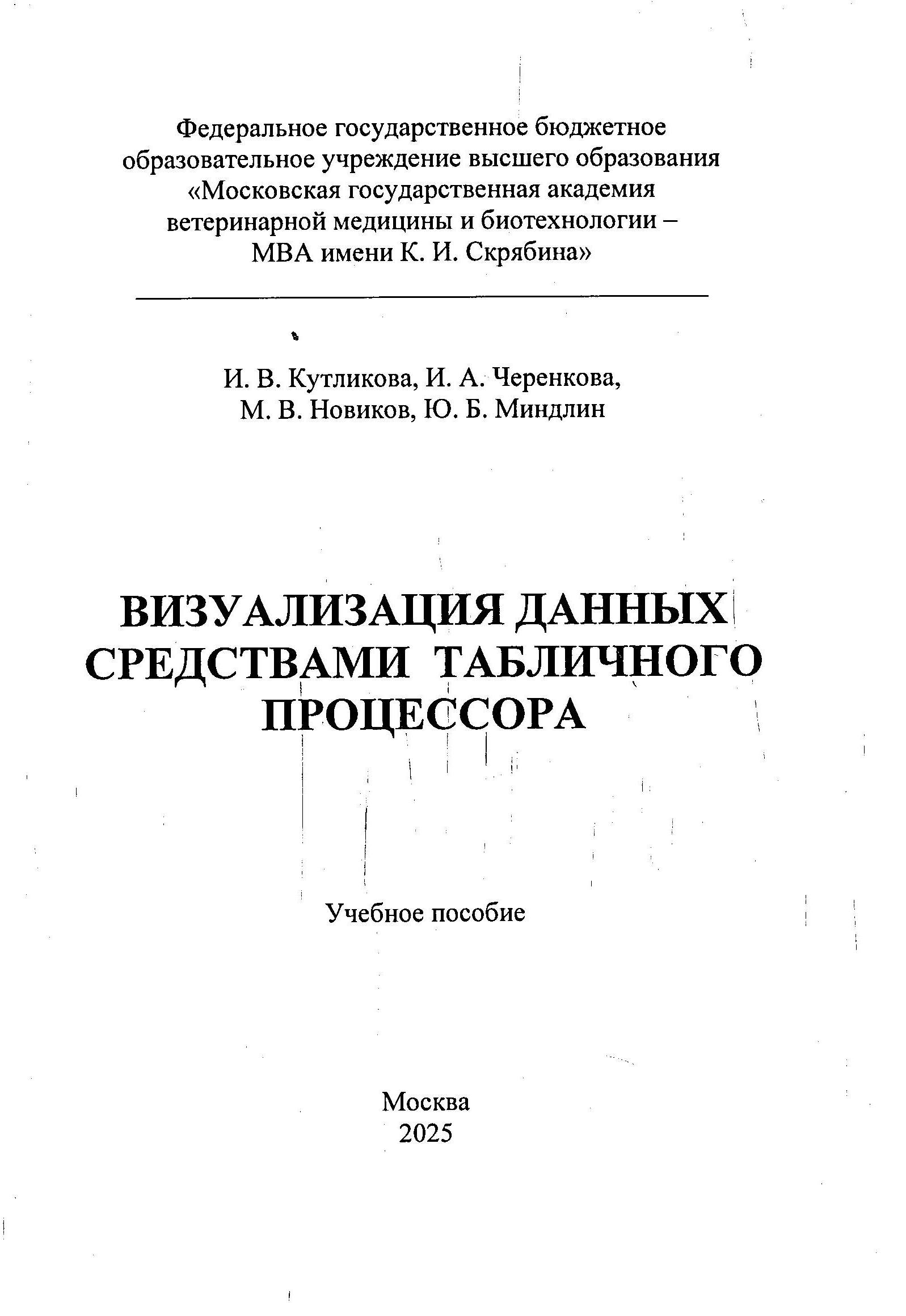 Федеральное государственное бюджетное образовательное учреждение высшего образования «Московская государственная академия ветеринарной медицины и биотехнологии – МВА имени К. И. Скрябина»

И. В. Кутликова, И. А. Черенкова,
М. В. Новиков, Ю. Б. Миндлин

ВИЗУАЛИЗАЦИЯ ДАННЫХ СРЕДСТВАМИ ТАБЛИЧНОГО ПРОЦЕССОРА

Учебное пособие

Москва
2025